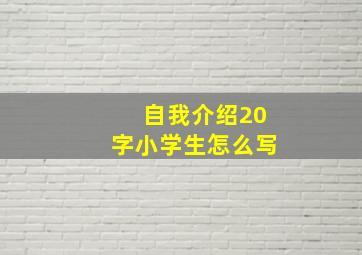 自我介绍20字小学生怎么写